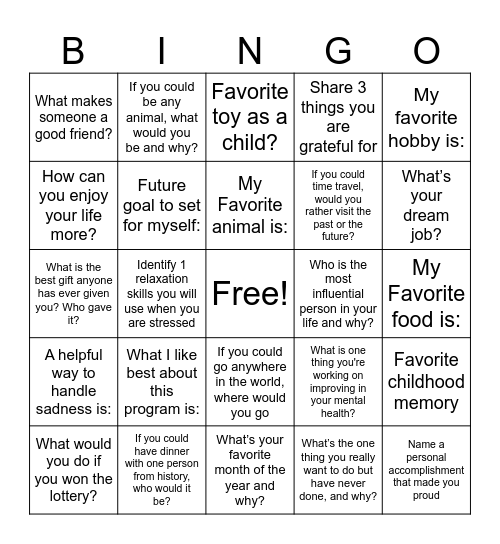 | B | I | N | G | O |
|---|---|---|---|---|
| What makes someone a good friend? | If you could be any animal, what would you be and why? | Favorite toy as a child? | Share 3 things you are grateful for | My favorite hobby is: |
| How can you enjoy your life more? | Future goal to set for myself: | My Favorite animal is: | If you could time travel, would you rather visit the past or the future? | What's your dream job? |
| What is the best gift anyone has ever given you? Who gave it? | Identify 1 relaxation skills you will use when you are stressed | Free! | Who is the most influential person in your life and why? | My Favorite food is: |
| A helpful way to handle sadness is: | What I like best about this program is: | If you could go anywhere in the world, where would you go | What is one thing you're working on improving in your mental health? | Favorite childhood memory |
| What would you do if you won the lottery? | If you could have dinner with one person from history, who would it be? | What's your favorite month of the year and why? | What's the one thing you really want to do but have never done, and why? | Name a personal accomplishment that made you proud |